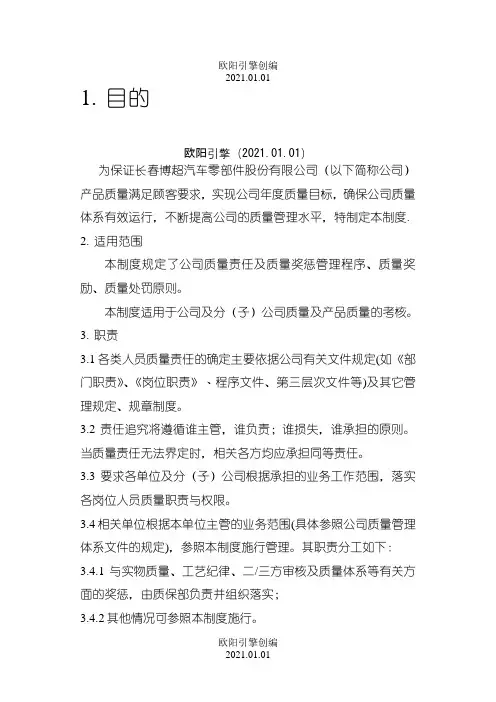 欧阳引擎创编
2021.01.01

1. 目的

欧阳引擎（2021.01.01）

为保证长春博超汽车零部件股份有限公司（以下简称公司）产品质量满足顾客要求，实现公司年度质量目标，确保公司质量体系有效运行，不断提高公司的质量管理水平，特制定本制度.

2. 适用范围

本制度规定了公司质量责任及质量奖惩管理程序、质量奖励、质量处罚原则。

本制度适用于公司及分（子）公司质量及产品质量的考核。

3. 职责

3.1 各类人员质量责任的确定主要依据公司有关文件规定(如《部门职责》、《岗位职责》、程序文件、第三层次文件等)及其它管理规定、规章制度。

3.2 责任追究将遵循谁主管，谁负责；谁损失，谁承担的原则。当质量责任无法界定时，相关各方均应承担同等责任。

3.3 要求各单位及分（子）公司根据承担的业务工作范围，落实各岗位人员质量职责与权限。

3.4 相关单位根据本单位主管的业务范围(具体参照公司质量管理体系文件的规定)，参照本制度施行管理。其职责分工如下：

3.4.1 与实物质量、工艺纪律、二/三方审核及质量体系等有关方面的奖惩，由质保部负责并组织落实；

3.4.2 其他情况可参照本制度施行。

欧阳引擎创编
2021.01.01